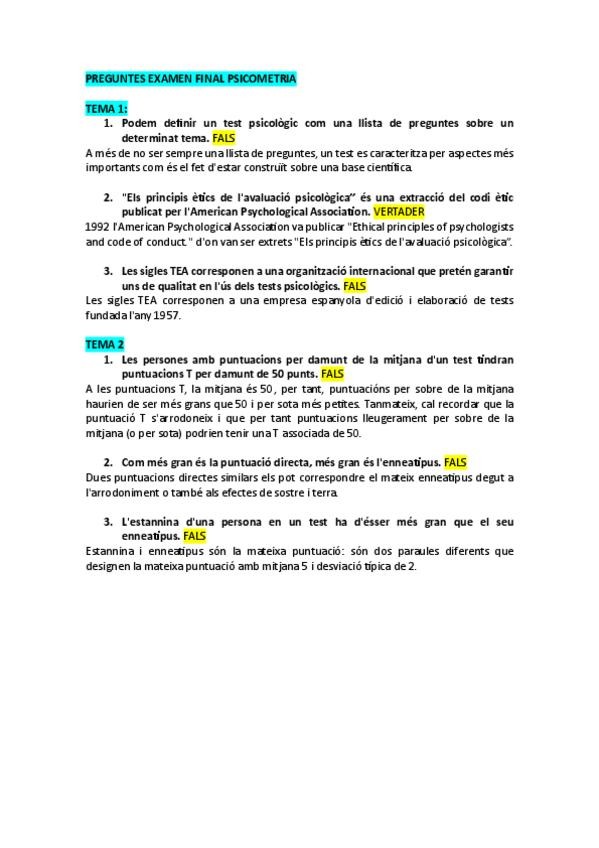 PREGUNTES EXAMEN FINAL PSICOMETRIA

TEMA 1:

1. Podem definir un test psicològic com una llista de preguntes sobre un determinat tema. FALS

A més de no ser sempre una llista de preguntes, un test es caracteritza per aspectes més importants com és el fet d'estar construït sobre una base científica.

2. "Els principis ètics de l'avaluació psicològica" és una extracció del codi ètic publicat per l'American Psychological Association. VERTADER

1992 l'American Psychological Association va publicar "Ethical principles of psychologists and code of conduct." d'on van ser extrets "Els principis ètics de l'avaluació psicològica".

3. Les sigles TEA corresponen a una organització internacional que pretén garantir uns de qualitat en l'ús dels tests psicològics. FALS

Les sigles TEA corresponen a una empresa espanyola d'edició i elaboració de tests fundada l'any 1957.

TEMA 2

1. Les persones amb puntuacions per damunt de la mitjana d'un test tindran puntuacions T per damunt de 50 punts. FALS

A les puntuacions T, la mitjana és 50, per tant, puntuacións per sobre de la mitjana haurien de ser més grans que 50 i per sota més petites. Tanmateix, cal recordar que la puntuació T s'arrodoneix i que per tant puntuacions lleugerament per sobre de la mitjana (o per sota) podrien tenir una T associada de 50.

2. Com més gran és la puntuació directa, més gran és l'enneatipus. FALS

Dues puntuacions directes similars els pot correspondre el mateix enneatipus degut a l'arrodoniment o també als efectes de sostre i terra.

3. L'estannina d'una persona en un test ha d'ésser més gran que el seu enneatipus. FALS

Estannina i enneatipus són la mateixa puntuació: són dos paraules diferents que designen la mateixa puntuació amb mitjana 5 i desviació típica de 2.